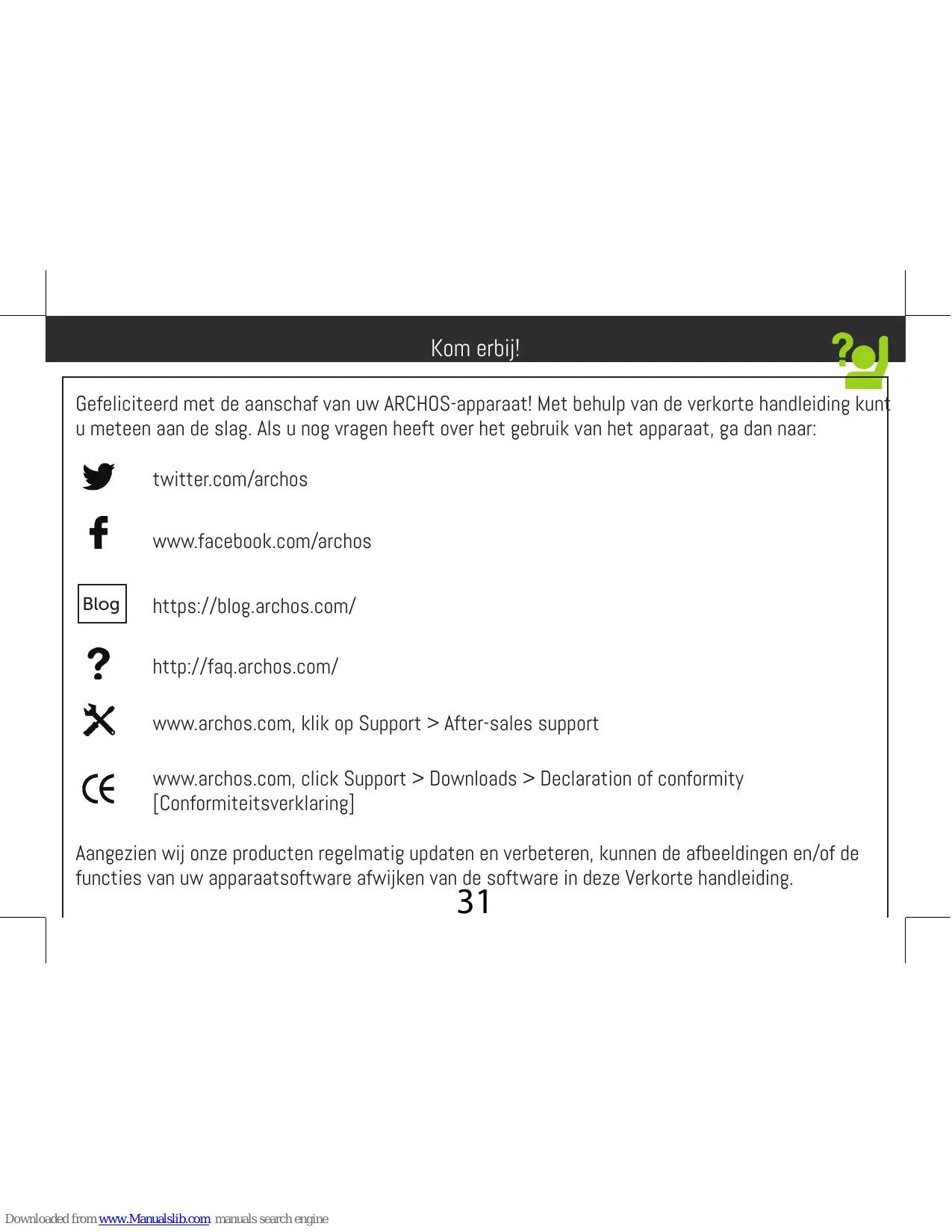 Kom erbij!

Gefeliciteerd met de aanschaf van uw ARCHOS-apparaat! Met behulp van de verkorte handleiding kunt u meteen aan de slag. Als u nog vragen heeft over het gebruik van het apparaat, ga dan naar:

twitter.com/archos

www.facebook.com/archos

Blog https://blog.archos.com/

http://faq.archos.com/

www.archos.com, klik op Support > After-sales support

www.archos.com, click Support > Downloads > Declaration of conformity [Conformiteitsverklaring]

Aangezien wij onze producten regelmatig updaten en verbeteren, kunnen de afbeeldingen en/of de functies van uw apparaatsoftware afwijken van de software in deze Verkorte handleiding.

31

Downloaded from www.Manualslib.com manuals search engine